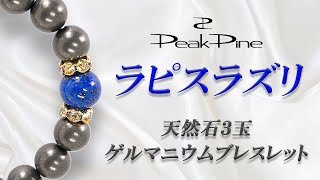 PeakPine

ラピスラズリ

天然石3玉
ゲルマニウムブレスレット